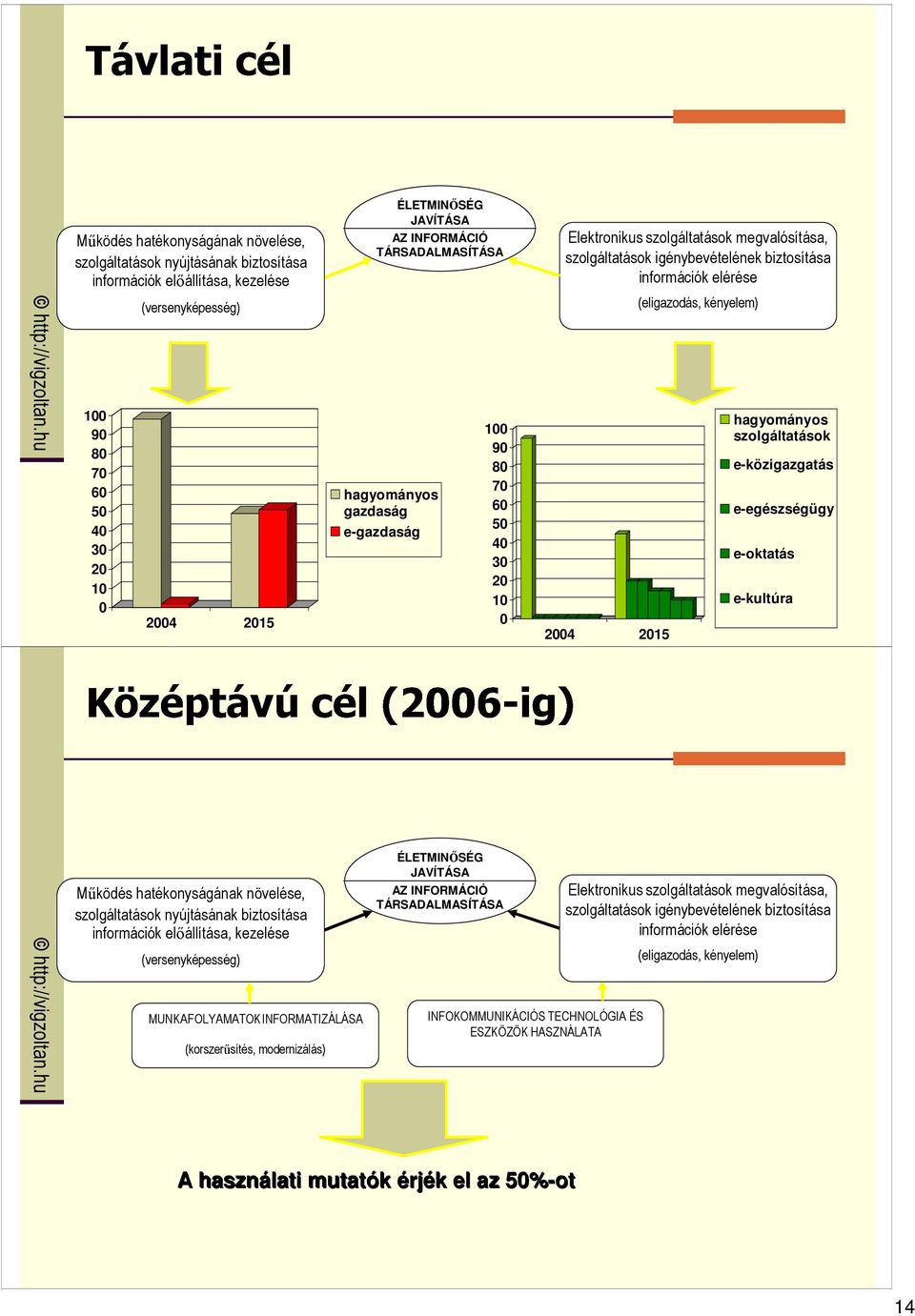 Távlati cél

© http://vigzoltan.hu

Működés hatékonyságának növelése, szolgáltatások nyújtásának biztosítása információk előállítása, kezelése

(versenyképesség)

ÉLETMINŐSÉG JAVÍTÁSA
AZ INFORMÁCIÓ TÁRSADALMASÍTÁSA

Elektronikus szolgáltatások megvalósítása, szolgáltatások igénybevételének biztosítása információk elérése

(eligazodás, kényelem)

100
90
80
70
60
50
40
30
20
10
0

2004 2015

hagyományos gazdaság
e-gazdaság

100
90
80
70
60
50
40
30
20
10
0

2004 2015

hagyományos szolgáltatások
e-közigazgatás
e-egészségügy
e-oktatás
e-kultúra

Középtávú cél (2006-ig)

© http://vigzoltan.hu

Működés hatékonyságának növelése, szolgáltatások nyújtásának biztosítása információk előállítása, kezelése

(versenyképesség)

ÉLETMINŐSÉG JAVÍTÁSA
AZ INFORMÁCIÓ TÁRSADALMASÍTÁSA

Elektronikus szolgáltatások megvalósítása, szolgáltatások igénybevételének biztosítása információk elérése

(eligazodás, kényelem)

MUNKAFOLYAMATOK INFORMATIZÁLÁSA
(korszerűsítés, modernizálás)

INFOKOMMUNIKÁCIÓS TECHNOLÓGIA ÉS ESZKÖZÖK HASZNÁLATA

A használati mutatók érjék el az 50%-ot

14